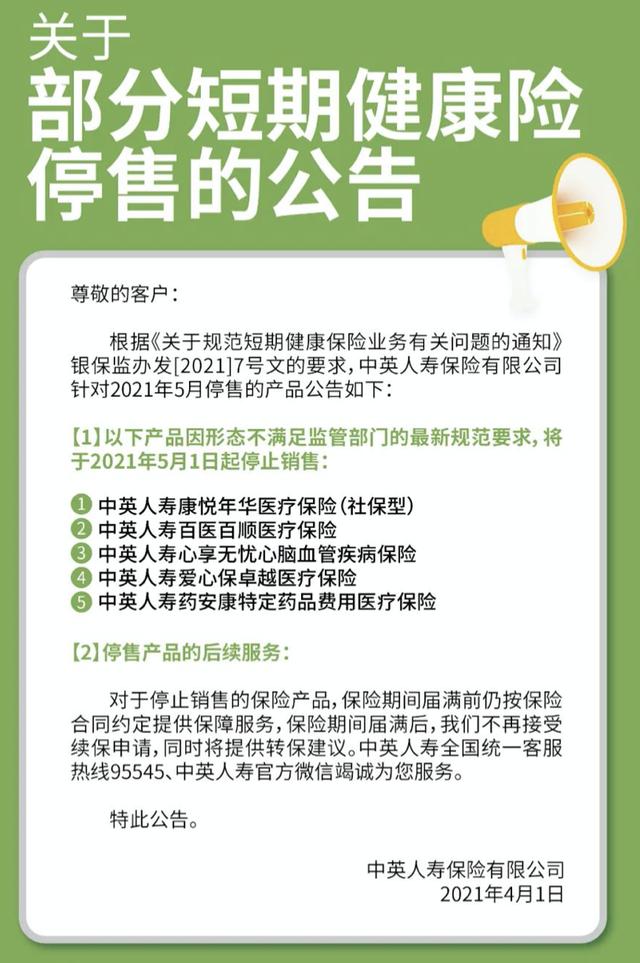 关于
部分短期健康险
停售的公告

尊敬的客户：

根据《关于规范短期健康保险业务有关问题的通知》银保监办发[2021]7号文的要求，中英人寿保险有限公司针对2021年5月停售的产品公告如下：

【1】以下产品因形态不满足监管部门的最新规范要求，将于2021年5月1日起停止销售：

1 中英人寿康悦年华医疗保险（社保型）
2 中英人寿百医百顺医疗保险
3 中英人寿心享无忧心脑血管疾病保险
4 中英人寿爱心保卓越医疗保险
5 中英人寿药安康特定药品费用医疗保险

【2】停售产品的后续服务：

对于停止销售的保险产品，保险期间届满前仍按保险合同约定提供保障服务，保险期间届满后，我们不再接受续保申请，同时将提供转保建议。中英人寿全国统一客服热线95545、中英人寿官方微信竭诚为您服务。

特此公告。

中英人寿保险有限公司
2021年4月1日